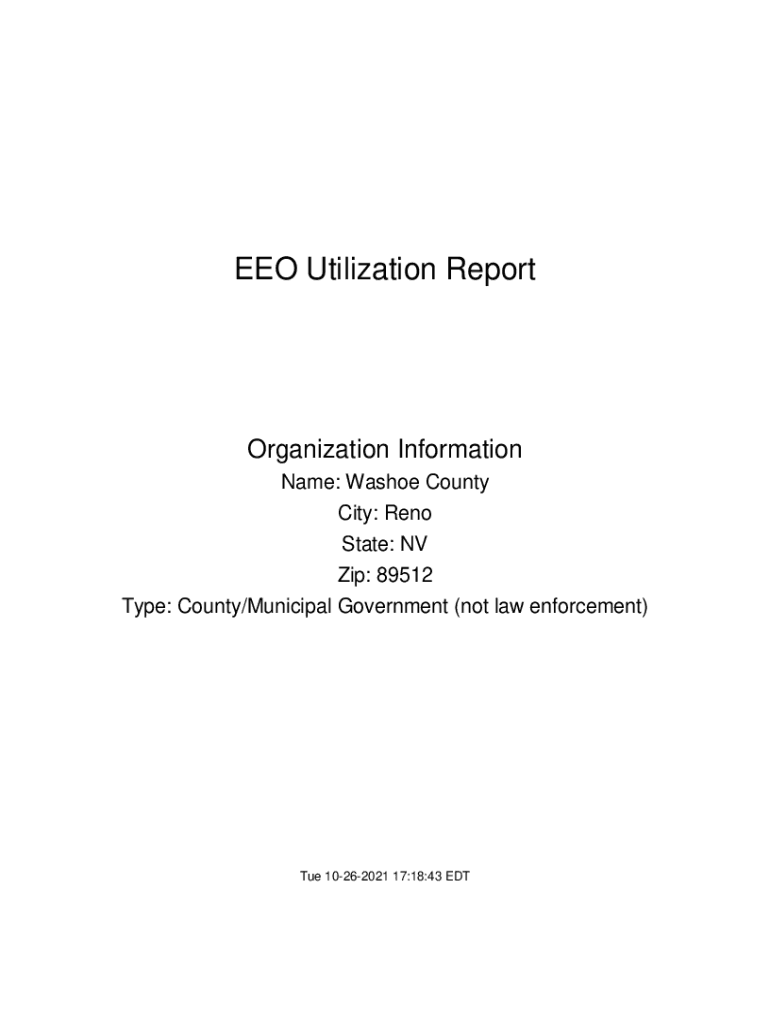 EEO Utilization Report

Organization Information
Name: Washoe County
City: Reno
State: NV
Zip: 89512
Type: County/Municipal Government (not law enforcement)

Tue 10-26-2021 17:18:43 EDT